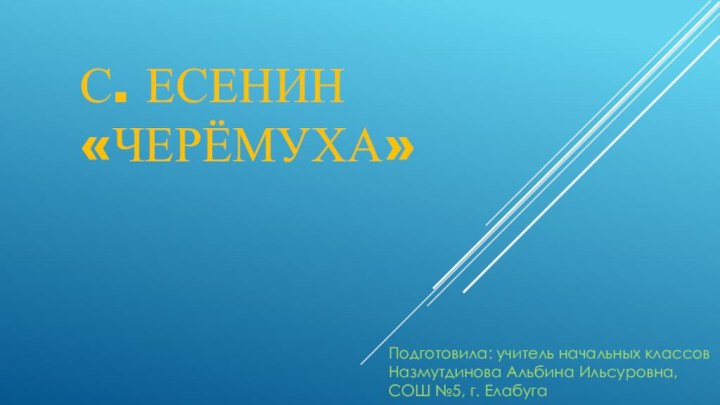 С. ЕСЕНИН
«ЧЕРЁМУХА»

Подготовила: учитель начальных классов
Назмутдинова Альбина Ильсуровна,
СОШ №5, г. Елабуга